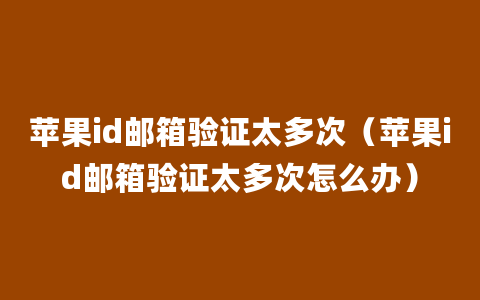 苹果id邮箱验证太多次（苹果id邮箱验证太多次怎么办）